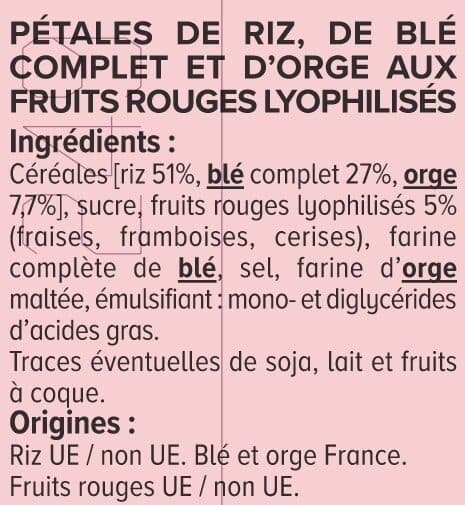 PÉTALES DE RIZ, DE BLÉ COMPLET ET D'ORGE AUX FRUITS ROUGES LYOPHILISÉS

Ingrédients :
Céréales [riz 51%, blé complet 27%, orge 7,7%], sucre, fruits rouges lyophilisés 5% (fraises, framboises, cerises), farine complète de blé, sel, farine d'orge maltée, émulsifiant : mono- et diglycérides d'acides gras.
Traces éventuelles de soja, lait et fruits à coque.

Origines :
Riz UE / non UE. Blé et orge France.
Fruits rouges UE / non UE.